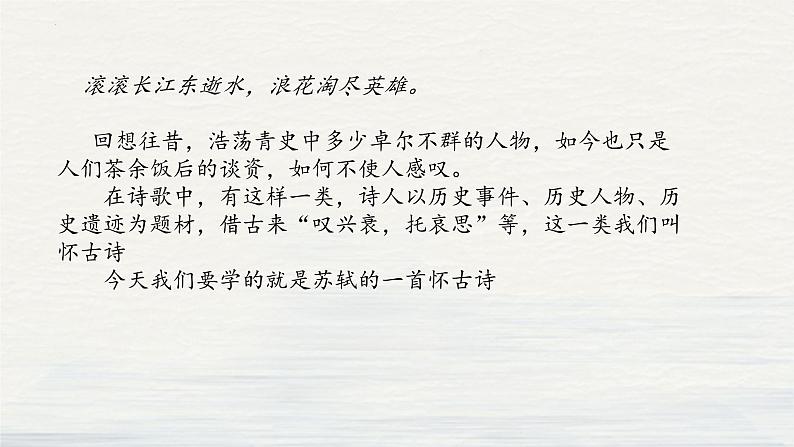 滚滚长江东逝水，浪花淘尽英雄。

回想往昔，浩荡青史中多少卓尔不群的人物，如今也只是人们茶余饭后的谈资，如何不使人感叹。

在诗歌中，有这样一类，诗人以历史事件、历史人物、历史遗迹为题材，借古来“叹兴衰，托哀思”等，这一类我们叫怀古诗

今天我们要学的就是苏轼的一首怀古诗